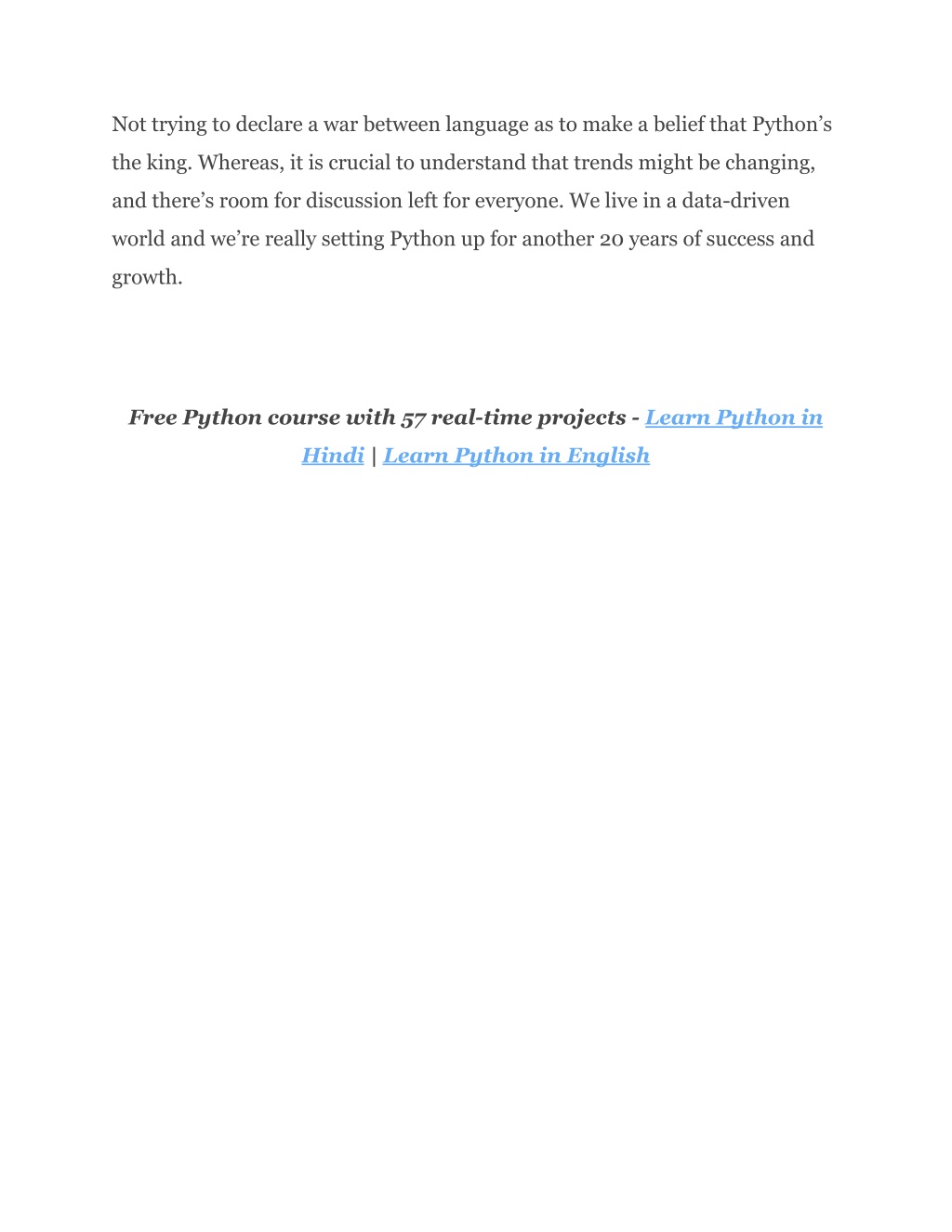 Not trying to declare a war between language as to make a belief that Python’s the king. Whereas, it is crucial to understand that trends might be changing, and there’s room for discussion left for everyone. We live in a data-driven world and we’re really setting Python up for another 20 years of success and growth.

Free Python course with 57 real-time projects - Learn Python in Hindi | Learn Python in English